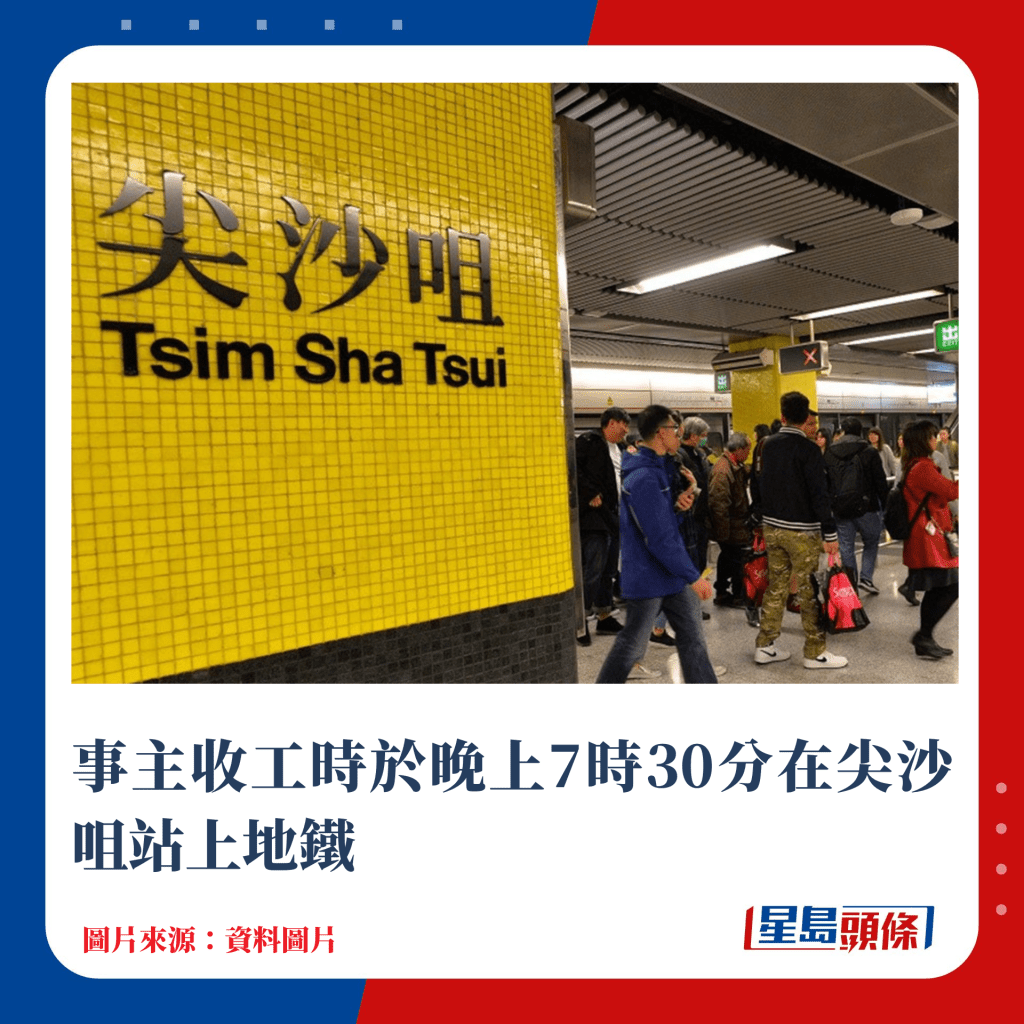 尖沙咀
Tsim Sha Tsui

出

事主收工時於晚上7時30分在尖沙咀站上地鐵

圖片來源：資料圖片

星島頭條